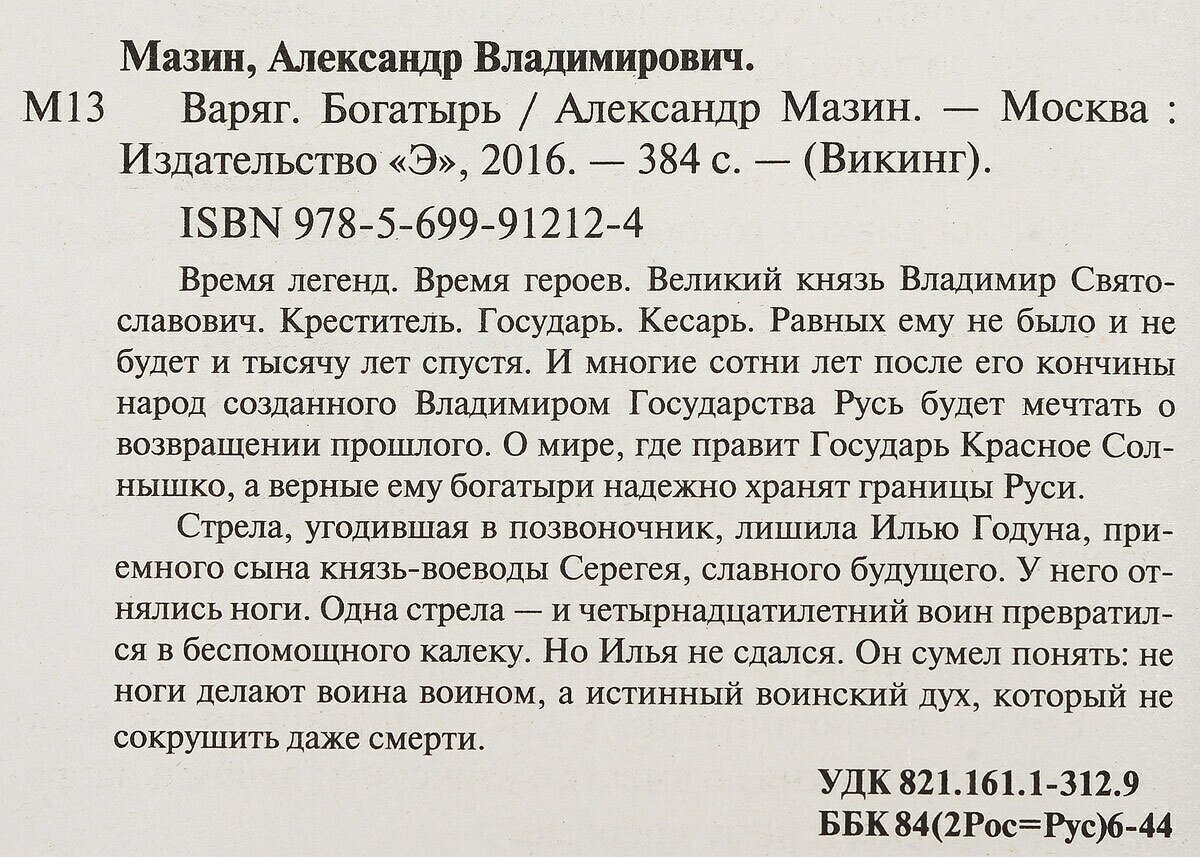 Мазин, Александр Владимирович.

М13 Варяг. Богатырь / Александр Мазин. — Москва : Издательство «Э», 2016. — 384 с. — (Викинг).

ISBN 978-5-699-91212-4

Время легенд. Время героев. Великий князь Владимир Святославович. Креститель. Государь. Кесарь. Равных ему не было и не будет и тысячу лет спустя. И многие сотни лет после его кончины народ созданного Владимиром Государства Русь будет мечтать о возвращении прошлого. О мире, где правит Государь Красное Солнышко, а верные ему богатыри надежно хранят границы Руси.

Стрела, угодившая в позвоночник, лишила Илью Годуна, приемного сына князь-воеводы Серегея, славного будущего. У него отнялись ноги. Одна стрела — и четырнадцатилетний воин превратился в беспомощного калеку. Но Илья не сдался. Он сумел понять: не ноги делают воина воином, а истинный воинский дух, который не сокрушить даже смерти.

УДК 821.161.1-312.9
ББК 84(2Рос=Рус)6-44